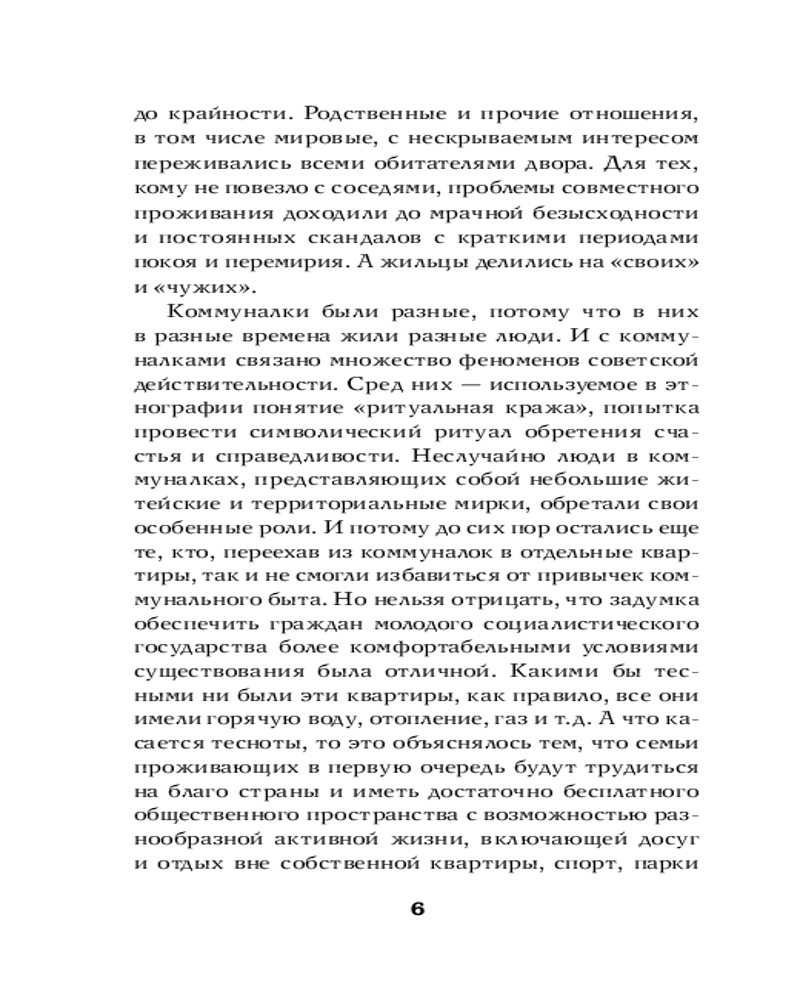 до крайности. Родственные и прочие отношения, в том числе мировые, с нескрываемым интересом переживались всеми обитателями двора. Для тех, кому не повезло с соседями, проблемы совместного проживания доходили до мрачной безысходности и постоянных скандалов с краткими периодами покоя и перемирия. А жильцы делились на «своих» и «чужих».

Коммуналки были разные, потому что в них в разные времена жили разные люди. И с коммуналками связано множество феноменов советской действительности. Сред них — используемое в этнографии понятие «ритуальная кража», попытка провести символический ритуал обретения счастья и справедливости. Неслучайно люди в коммуналках, представляющих собой небольшие житейские и территориальные мирки, обретали свои особенные роли. И потому до сих пор остались еще те, кто, переехав из коммуналок в отдельные квартиры, так и не смогли избавиться от привычек коммунального быта. Но нельзя отрицать, что задумка обеспечить граждан молодого социалистического государства более комфортабельными условиями существования была отличной. Какими бы тесными ни были эти квартиры, как правило, все они имели горячую воду, отопление, газ и т.д. А что касается тесноты, то это объяснялось тем, что семьи проживающих в первую очередь будут трудиться на благо страны и иметь достаточно бесплатного общественного пространства с возможностью разнообразной активной жизни, включающей досуг и отдых вне собственной квартиры, спорт, парки

6